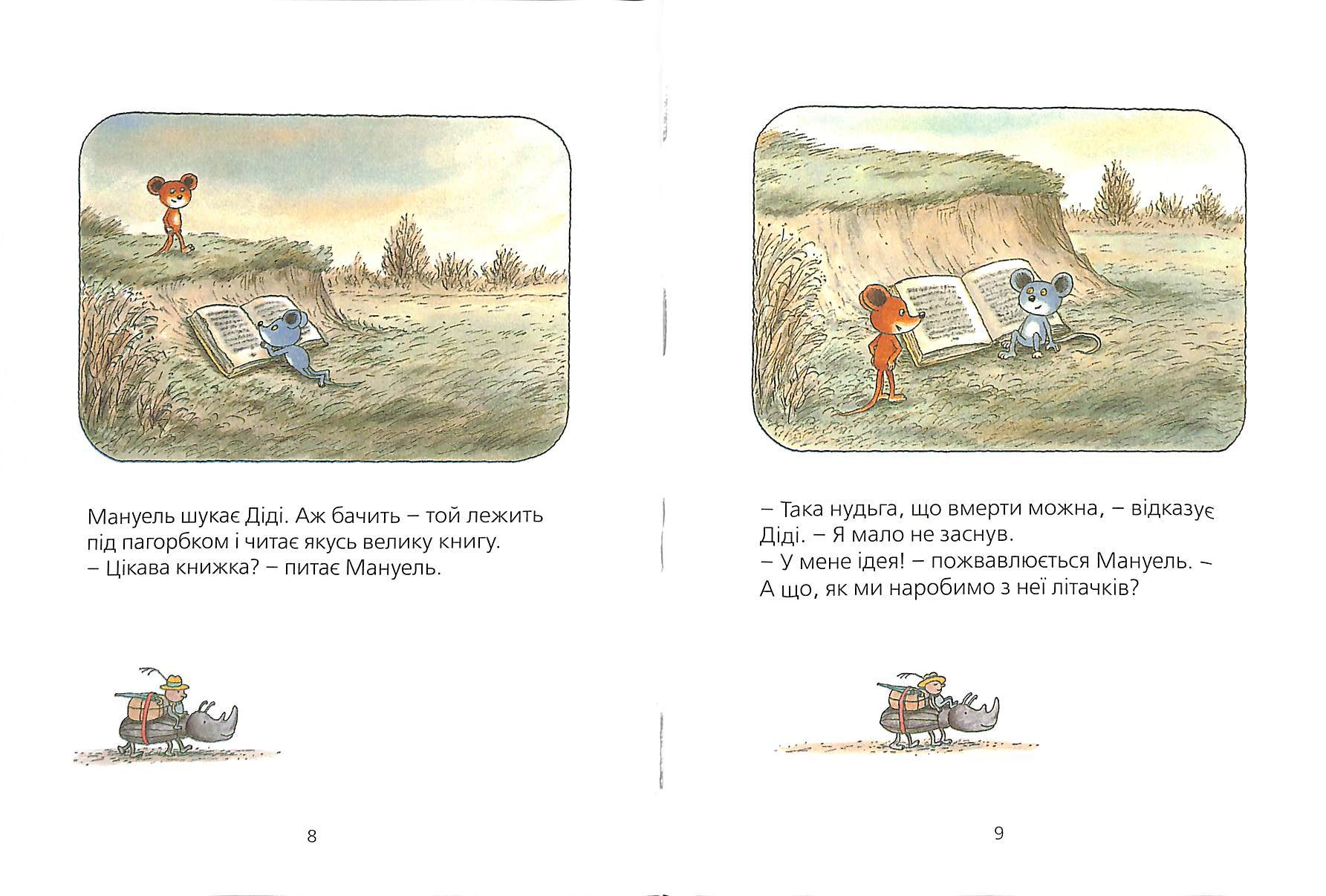 Мануель шукає Діді. Аж бачить – той лежить під пагорбком і читає якусь велику книгу.
– Цікава книжка? – питає Мануель.

8

– Така нудьга, що вмерти можна, – відказує Діді. – Я мало не заснув.
– У мене ідея! – пожвавлюється Мануель. – А що, як ми наробимо з неї літачків?

9